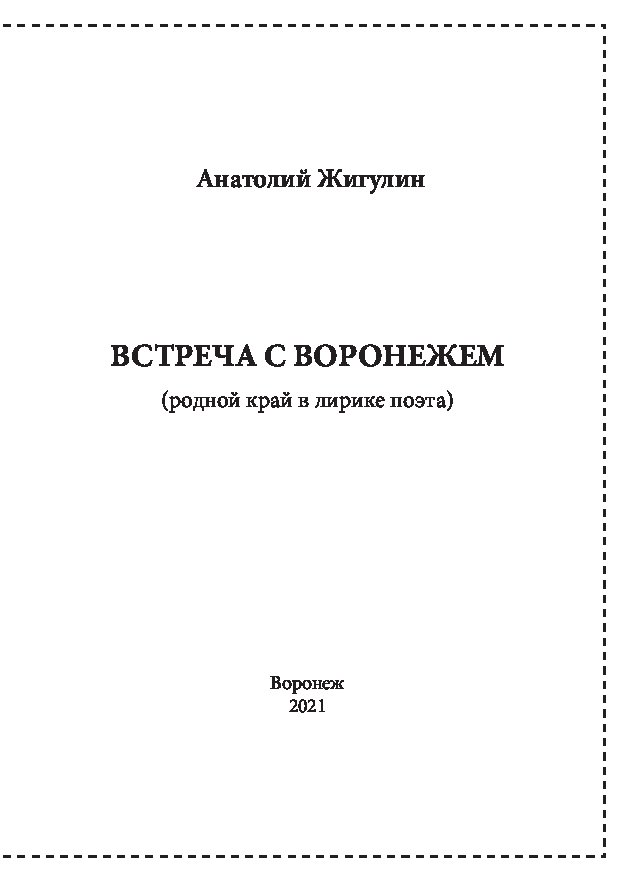 Анатолий Жигулин

ВСТРЕЧА С ВОРОНЕЖЕМ

(родной край в лирике поэта)

Воронеж
2021